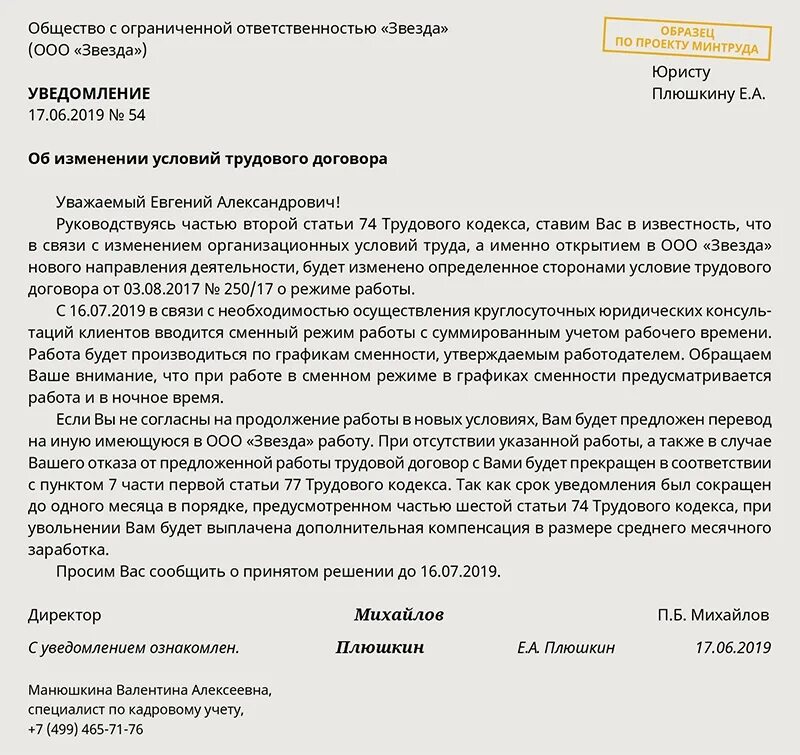 Общество с ограниченной ответственностью «Звезда»
(ООО «Звезда»)

ОБРАЗЕЦ
ПО ПРОЕКТУ МИНТРУДА

Юристу
Плюшкину Е.А.

УВЕДОМЛЕНИЕ
17.06.2019 № 54

Об изменении условий трудового договора

Уважаемый Евгений Александрович!

Руководствуясь частью второй статьи 74 Трудового кодекса, ставим Вас в известность, что в связи с изменением организационных условий труда, а именно открытием в ООО «Звезда» нового направления деятельности, будет изменено определенное сторонами условие трудового договора от 03.08.2017 № 250/17 о режиме работы.

С 16.07.2019 в связи с необходимостью осуществления круглосуточных юридических консультаций клиентов вводится сменный режим работы с суммированным учетом рабочего времени. Работа будет производиться по графикам сменности, утверждаемым работодателем. Обращаем Ваше внимание, что при работе в сменном режиме в графиках сменности предусматривается работа и в ночное время.

Если Вы не согласны на продолжение работы в новых условиях, Вам будет предложен перевод на иную имеющуюся в ООО «Звезда» работу. При отсутствии указанной работы, а также в случае Вашего отказа от предложенной работы трудовой договор с Вами будет прекращен в соответствии с пунктом 7 части первой статьи 77 Трудового кодекса. Так как срок уведомления был сокращен до одного месяца в порядке, предусмотренном частью шестой статьи 74 Трудового кодекса, при увольнении Вам будет выплачена дополнительная компенсация в размере среднего месячного заработка.

Просим Вас сообщить о принятом решении до 16.07.2019.

Директор Михайлов П.Б. Михайлов

С уведомлением ознакомлен. Плюшкин Е.А. Плюшкин 17.06.2019

Манюшкина Валентина Алексеевна,
специалист по кадровому учету,
+7 (499) 465-71-76